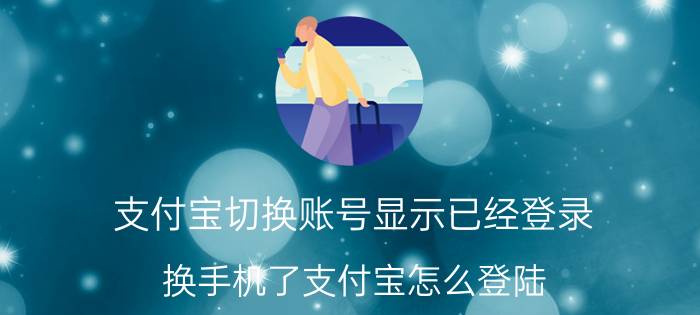 支付宝切换账号显示已经登录

换手机了支付宝怎么登陆